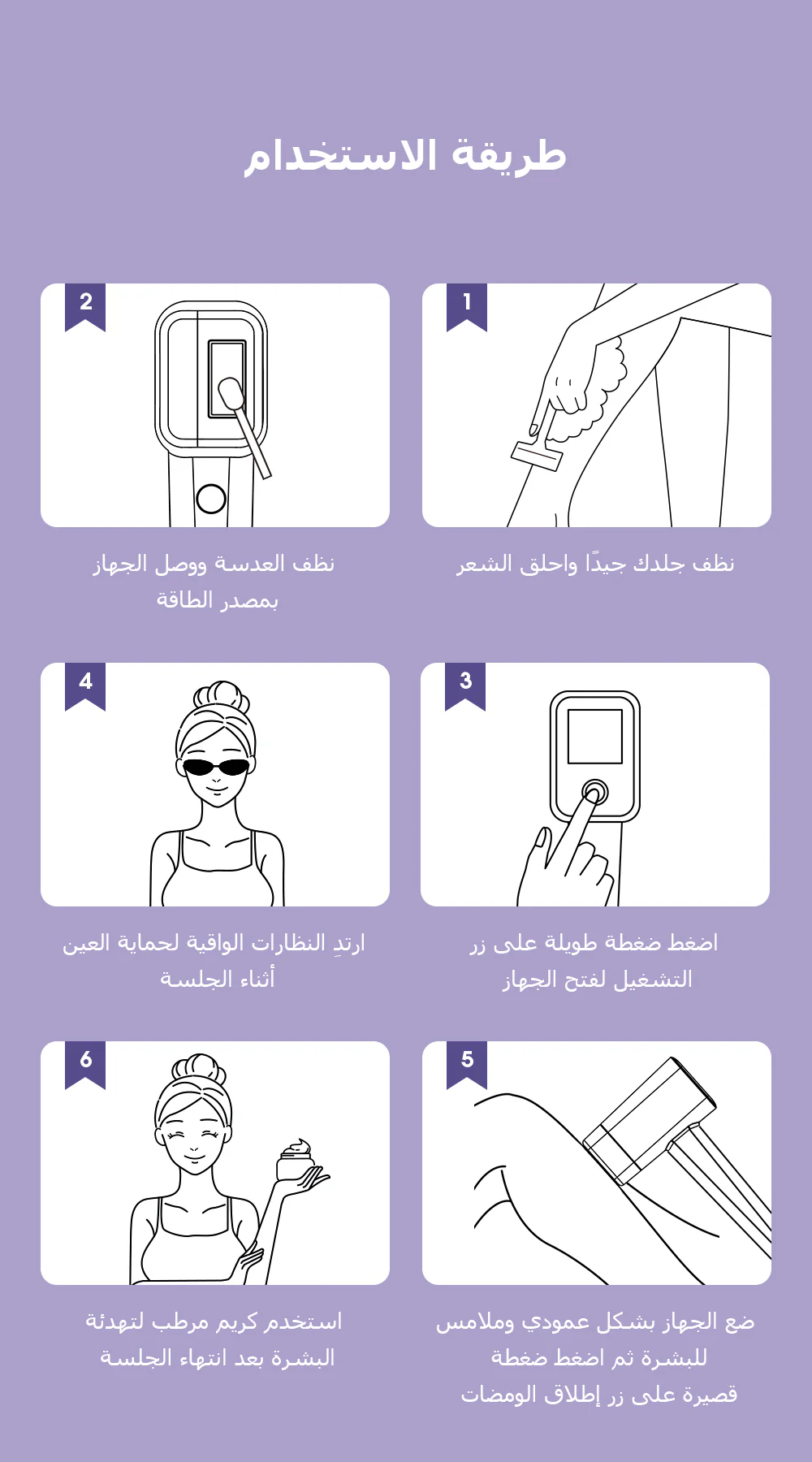 طريقة الاستخدام

1

نظف جلدك جيدًا واحلق الشعر

2

نظف العدسة ووصل الجهاز بمصدر الطاقة

3

اضغط ضغطة طويلة على زر التشغيل لفتح الجهاز

4

ارتدِ النظارات الواقية لحماية العين أثناء الجلسة

5

ضع الجهاز بشكل عمودي وملامس للبشرة ثم اضغط ضغطة قصيرة على زر إطلاق الومضات

6

استخدم كريم مرطب لتهدئة البشرة بعد انتهاء الجلسة